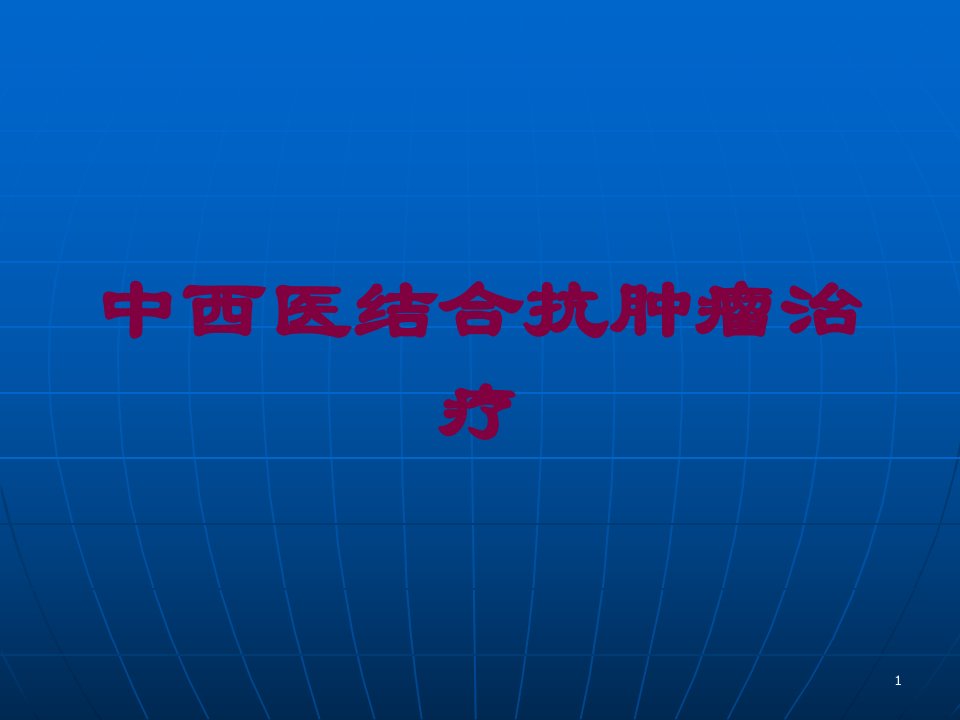 中西医结合抗肿瘤治疗

1